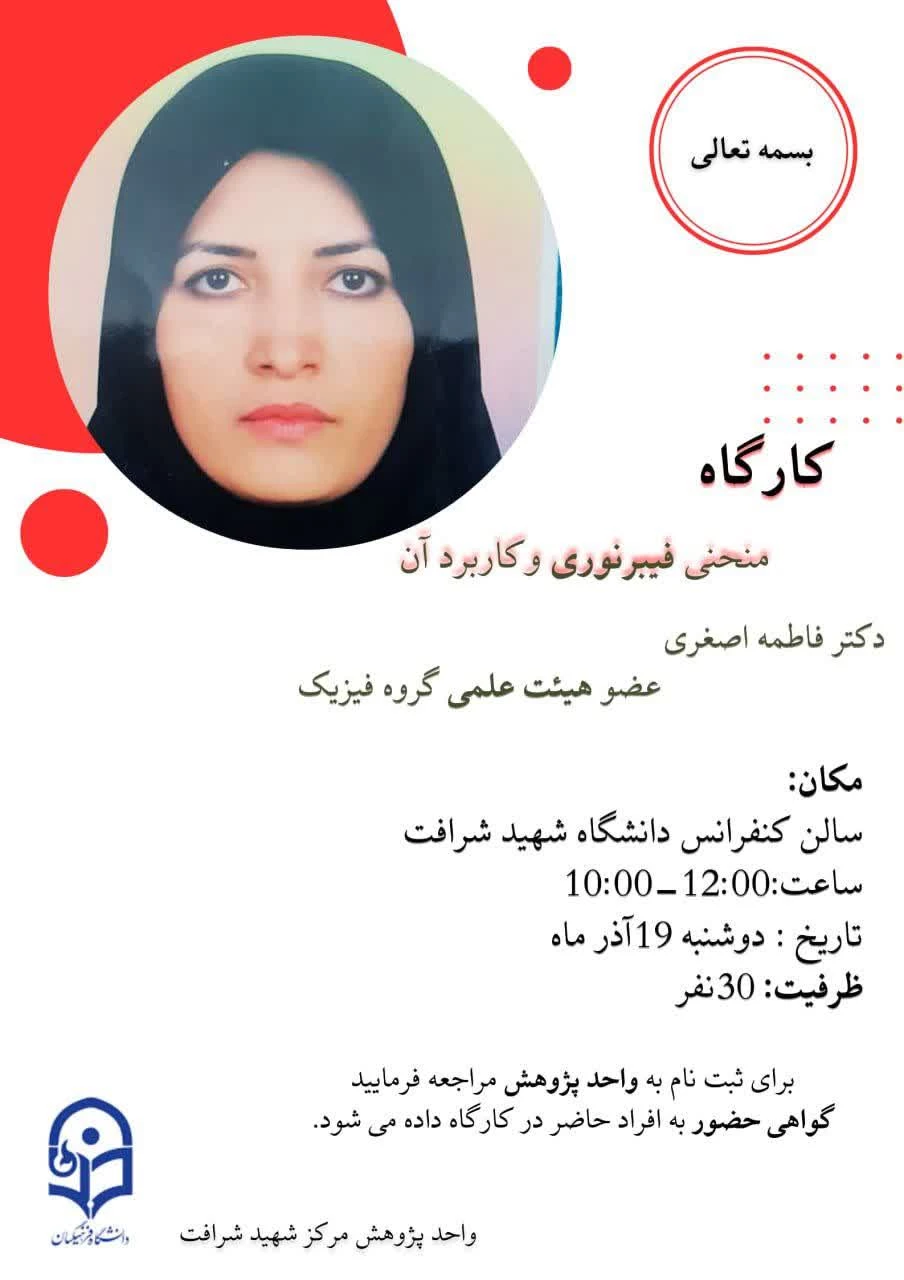 بسمه تعالی

کارگاه

منحنی فیبرنوری وکاربرد آن

دکتر فاطمه اصغری

عضو هیئت علمی گروه فیزیک

مکان:
سالن کنفرانس دانشگاه شهید شرافت
ساعت:12:00ـ10:00
تاریخ : دوشنبه 19آذر ماه
ظرفیت: 30نفر

برای ثبت نام به واحد پژوهش مراجعه فرمایید
گواهی حضور به افراد حاضر در کارگاه داده می شود.

دانشگاه فرهنگیان

واحد پژوهش مرکز شهید شرافت